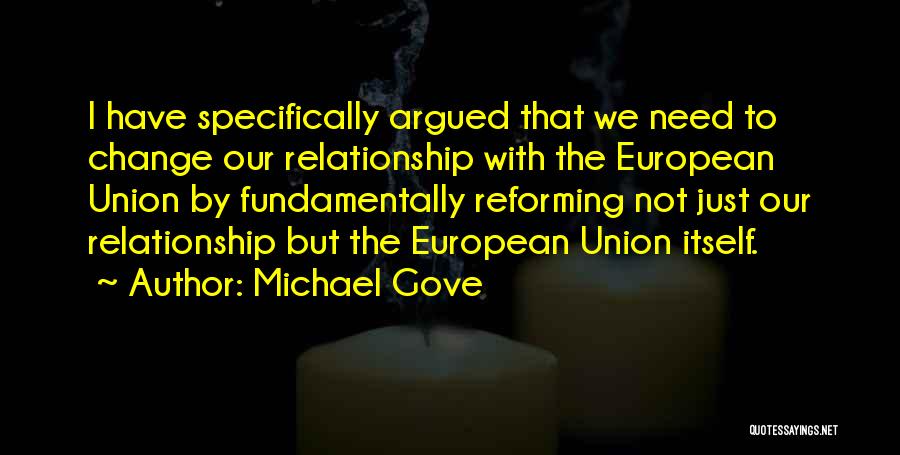 I have specifically argued that we need to change our relationship with the European Union by fundamentally reforming not just our relationship but the European Union itself.

~ Author: Michael Gove

QUOTESSAYINGS.NET